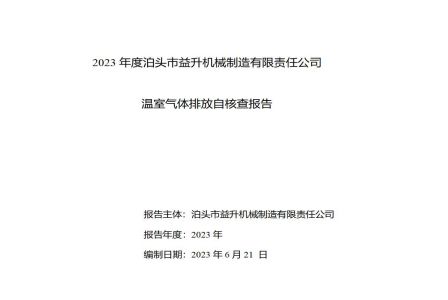 2023 年度泊头市益升机械制造有限责任公司

温室气体排放自核查报告

报告主体：泊头市益升机械制造有限责任公司

报告年度：2023 年

编制日期：2023 年 6 月 21 日